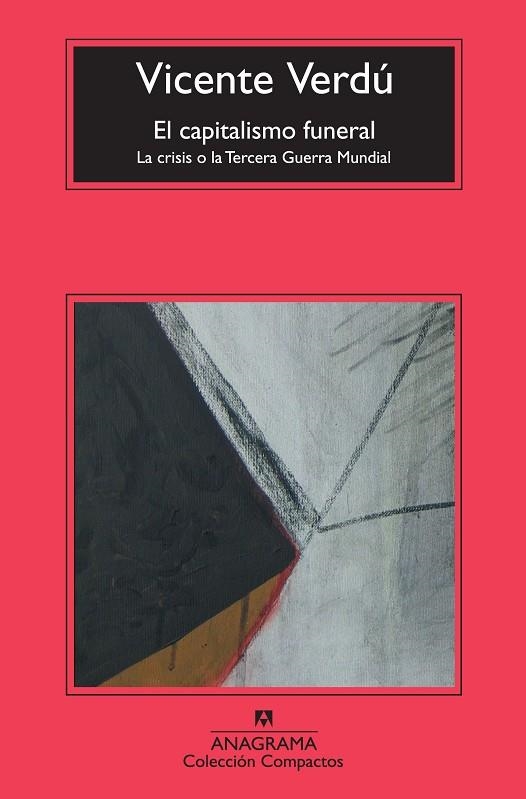 Vicente Verdú

El capitalismo funeral

La crisis o la Tercera Guerra Mundial

ANAGRAMA

Colección Compactos